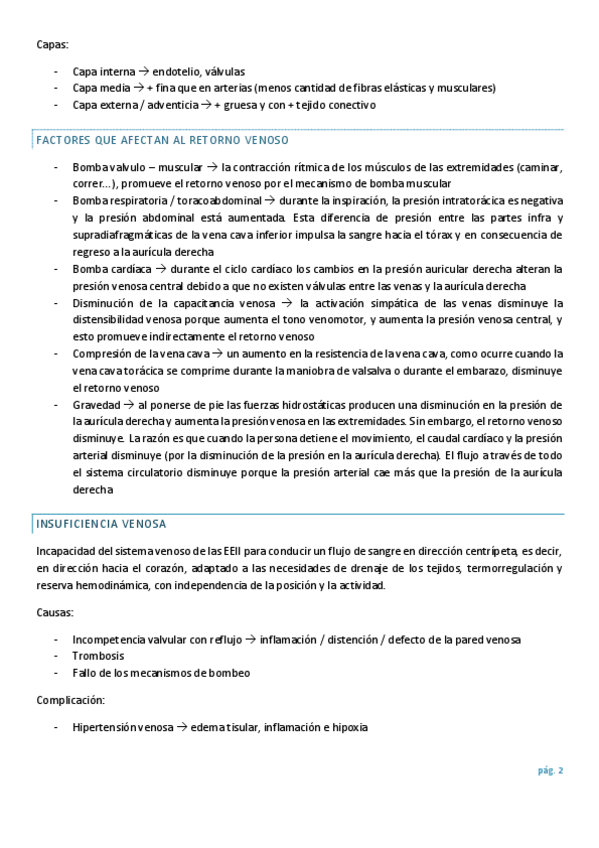 Capas:

- Capa interna → endotelio, válvulas
- Capa media → + fina que en arterias (menos cantidad de fibras elásticas y musculares)
- Capa externa / adventicia → + gruesa y con + tejido conectivo

FACTORES QUE AFECTAN AL RETORNO VENOSO

- Bomba valvulo – muscular → la contracción rítmica de los músculos de las extremidades (caminar, correr…), promueve el retorno venoso por el mecanismo de bomba muscular
- Bomba respiratoria / toracoabdominal → durante la inspiración, la presión intratorácica es negativa y la presión abdominal está aumentada. Esta diferencia de presión entre las partes infra y supradiafragmáticas de la vena cava inferior impulsa la sangre hacia el tórax y en consecuencia de regreso a la aurícula derecha
- Bomba cardíaca → durante el ciclo cardíaco los cambios en la presión auricular derecha alteran la presión venosa central debido a que no existen válvulas entre las venas y la aurícula derecha
- Disminución de la capacitancia venosa → la activación simpática de las venas disminuye la distensibilidad venosa porque aumenta el tono venomotor, y aumenta la presión venosa central, y esto promueve indirectamente el retorno venoso
- Compresión de la vena cava → un aumento en la resistencia de la vena cava, como ocurre cuando la vena cava torácica se comprime durante la maniobra de valsalva o durante el embarazo, disminuye el retorno venoso
- Gravedad → al ponerse de pie las fuerzas hidrostáticas producen una disminución en la presión de la aurícula derecha y aumenta la presión venosa en las extremidades. Sin embargo, el retorno venoso disminuye. La razón es que cuando la persona detiene el movimiento, el caudal cardíaco y la presión arterial disminuye (por la disminución de la presión en la aurícula derecha). El flujo a través de todo el sistema circulatorio disminuye porque la presión arterial cae más que la presión de la aurícula derecha

INSUFICIENCIA VENOSA

Incapacidad del sistema venoso de las EEII para conducir un flujo de sangre en dirección centrípeta, es decir, en dirección hacia el corazón, adaptado a las necesidades de drenaje de los tejidos, termorregulación y reserva hemodinámica, con independencia de la posición y la actividad.

Causas:

- Incompetencia valvular con reflujo → inflamación / distención / defecto de la pared venosa
- Trombosis
- Fallo de los mecanismos de bombeo

Complicación:

- Hipertensión venosa → edema tisular, inflamación e hipoxia

pág. 2